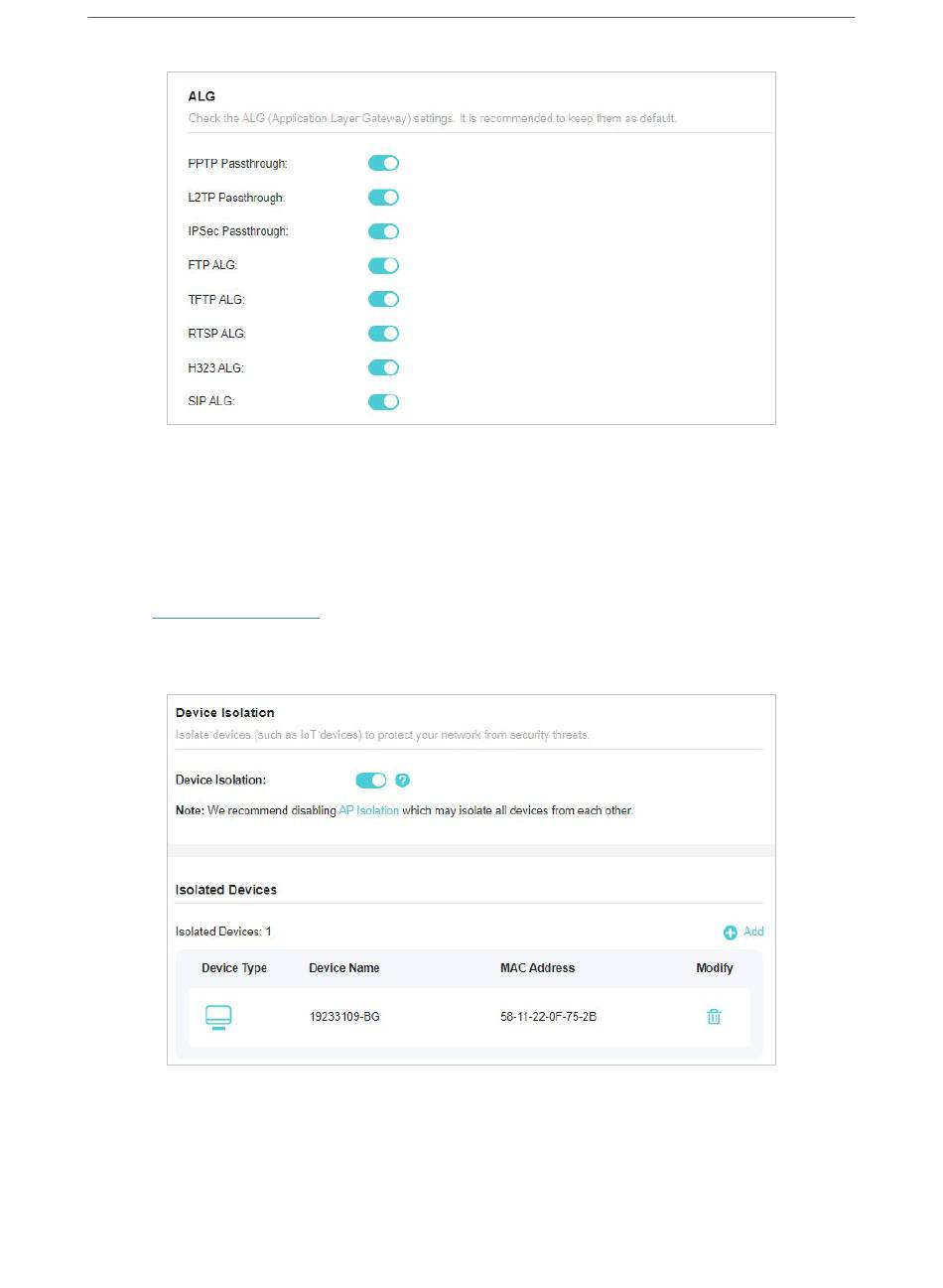 ALG
Check the ALG (Application Layer Gateway) settings. It is recommended to keep them as default.

PPTP Passthrough:

L2TP Passthrough:

IPSec Passthrough:

FTP ALG:

TFTP ALG:

RTSP ALG:

H323 ALG:

SIP ALG:

Device Isolation
Isolate devices (such as IoT devices) to protect your network from security threats.

Device Isolation:

Note: We recommend disabling AP Isolation which may isolate all devices from each other.

Isolated Devices

Isolated Devices: 1

Add

| Device Type | Device Name | MAC Address | Modify |
|---|---|---|---|
| | 19233109-BG | 58-11-22-0F-75-2B | |